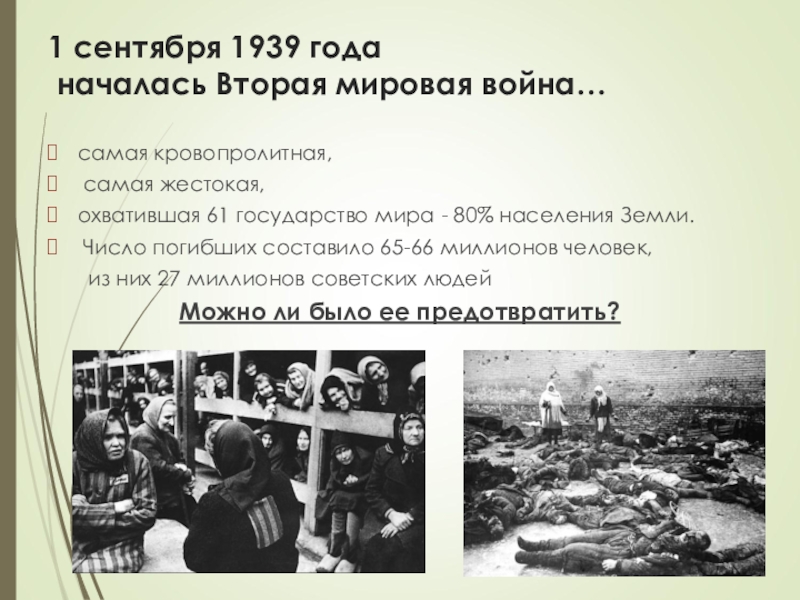 1 сентября 1939 года
началась Вторая мировая война…

самая кровопролитная,
самая жестокая,
охватившая 61 государство мира - 80% населения Земли.
Число погибших составило 65-66 миллионов человек, из них 27 миллионов советских людей

Можно ли было ее предотвратить?